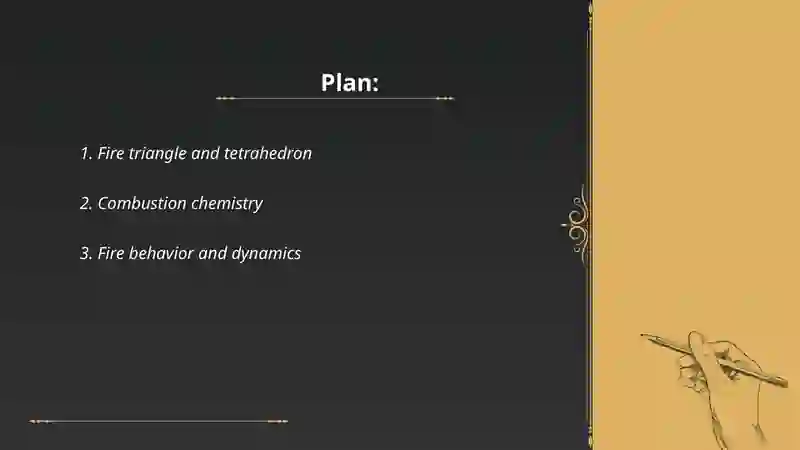 Plan:

1. Fire triangle and tetrahedron

2. Combustion chemistry

3. Fire behavior and dynamics